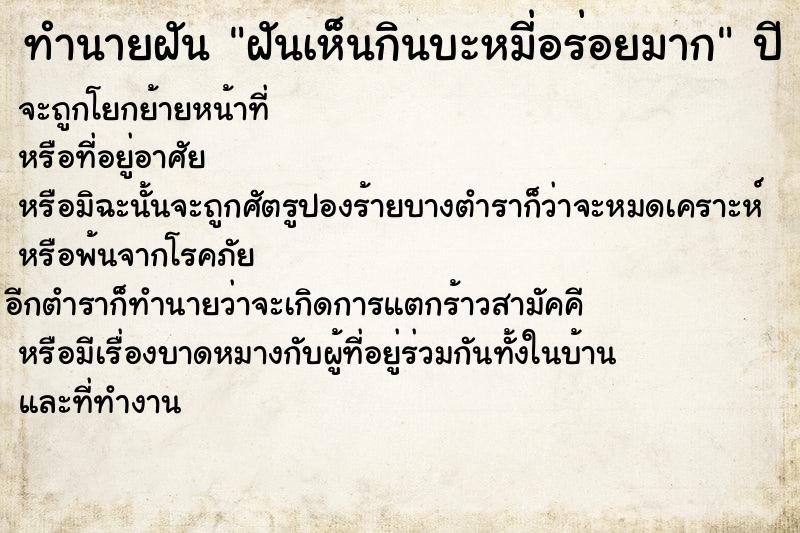 ทำนายฝัน "ฝันเห็นกินบะหมี่อร่อยมาก" ปี

จะถูกโยกย้ายหน้าที่
หรือที่อยู่อาศัย
หรือมิฉะนั้นจะถูกศัตรูปองร้ายบางตำราก็ว่าจะหมดเคราะห์
หรือพ้นจากโรคภัย
อีกตำราก็ทำนายว่าจะเกิดการแตกร้าวสามัคคี
หรือมีเรื่องบาดหมางกับผู้ที่อยู่ร่วมกันทั้งในบ้าน
และที่ทำงาน